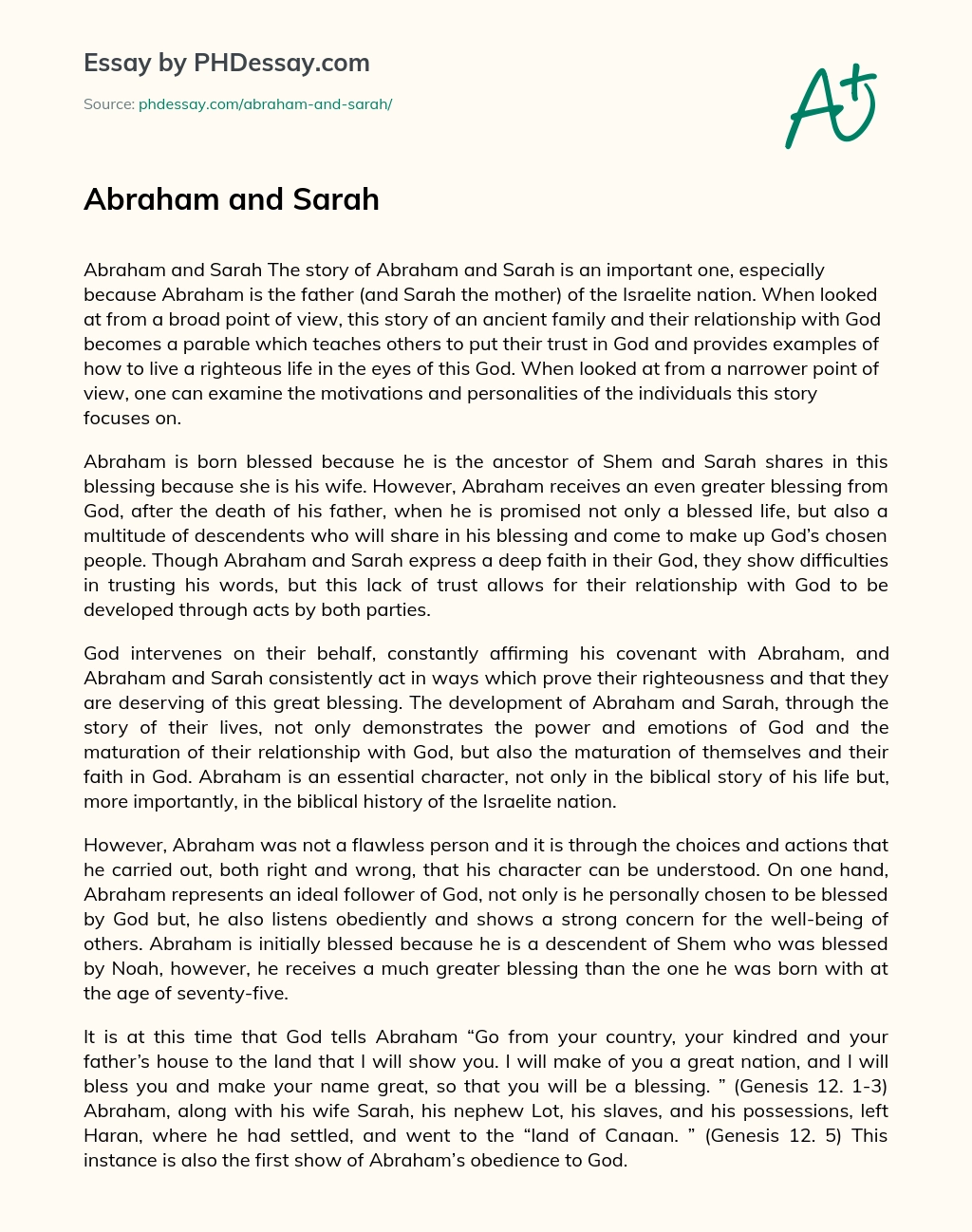 Essay by PHDessay.com

Source: phdessay.com/abraham-and-sarah/

A+

Abraham and Sarah

Abraham and Sarah The story of Abraham and Sarah is an important one, especially because Abraham is the father (and Sarah the mother) of the Israelite nation. When looked at from a broad point of view, this story of an ancient family and their relationship with God becomes a parable which teaches others to put their trust in God and provides examples of how to live a righteous life in the eyes of this God. When looked at from a narrower point of view, one can examine the motivations and personalities of the individuals this story focuses on.

Abraham is born blessed because he is the ancestor of Shem and Sarah shares in this blessing because she is his wife. However, Abraham receives an even greater blessing from God, after the death of his father, when he is promised not only a blessed life, but also a multitude of descendents who will share in his blessing and come to make up God's chosen people. Though Abraham and Sarah express a deep faith in their God, they show difficulties in trusting his words, but this lack of trust allows for their relationship with God to be developed through acts by both parties.

God intervenes on their behalf, constantly affirming his covenant with Abraham, and Abraham and Sarah consistently act in ways which prove their righteousness and that they are deserving of this great blessing. The development of Abraham and Sarah, through the story of their lives, not only demonstrates the power and emotions of God and the maturation of their relationship with God, but also the maturation of themselves and their faith in God. Abraham is an essential character, not only in the biblical story of his life but, more importantly, in the biblical history of the Israelite nation.

However, Abraham was not a flawless person and it is through the choices and actions that he carried out, both right and wrong, that his character can be understood. On one hand, Abraham represents an ideal follower of God, not only is he personally chosen to be blessed by God but, he also listens obediently and shows a strong concern for the well-being of others. Abraham is initially blessed because he is a descendent of Shem who was blessed by Noah, however, he receives a much greater blessing than the one he was born with at the age of seventy-five.

It is at this time that God tells Abraham “Go from your country, your kindred and your father's house to the land that I will show you. I will make of you a great nation, and I will bless you and make your name great, so that you will be a blessing. ” (Genesis 12. 1-3) Abraham, along with his wife Sarah, his nephew Lot, his slaves, and his possessions, left Haran, where he had settled, and went to the “land of Canaan. ” (Genesis 12. 5) This instance is also the first show of Abraham's obedience to God.